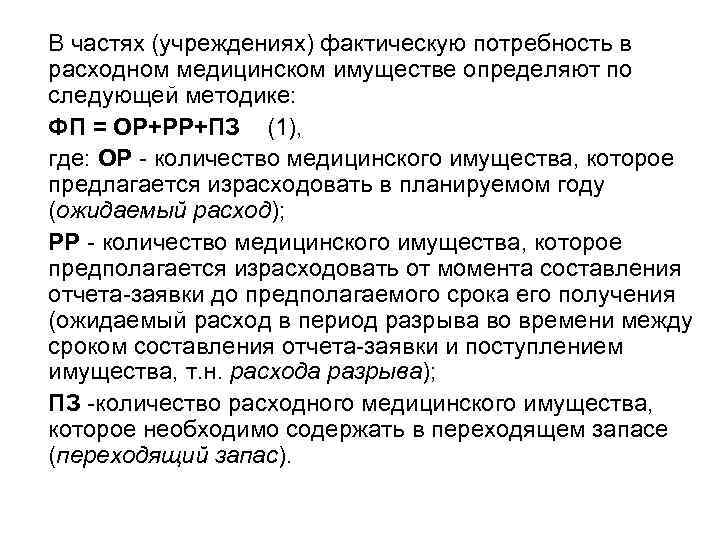 В частях (учреждениях) фактическую потребность в расходном медицинском имуществе определяют по следующей методике:

ФП = ОР+РР+ПЗ (1),

где: ОР - количество медицинского имущества, которое предлагается израсходовать в планируемом году (ожидаемый расход);

РР - количество медицинского имущества, которое предполагается израсходовать от момента составления отчета-заявки до предполагаемого срока его получения (ожидаемый расход в период разрыва во времени между сроком составления отчета-заявки и поступлением имущества, т.н. расхода разрыва);

ПЗ -количество расходного медицинского имущества, которое необходимо содержать в переходящем запасе (переходящий запас).